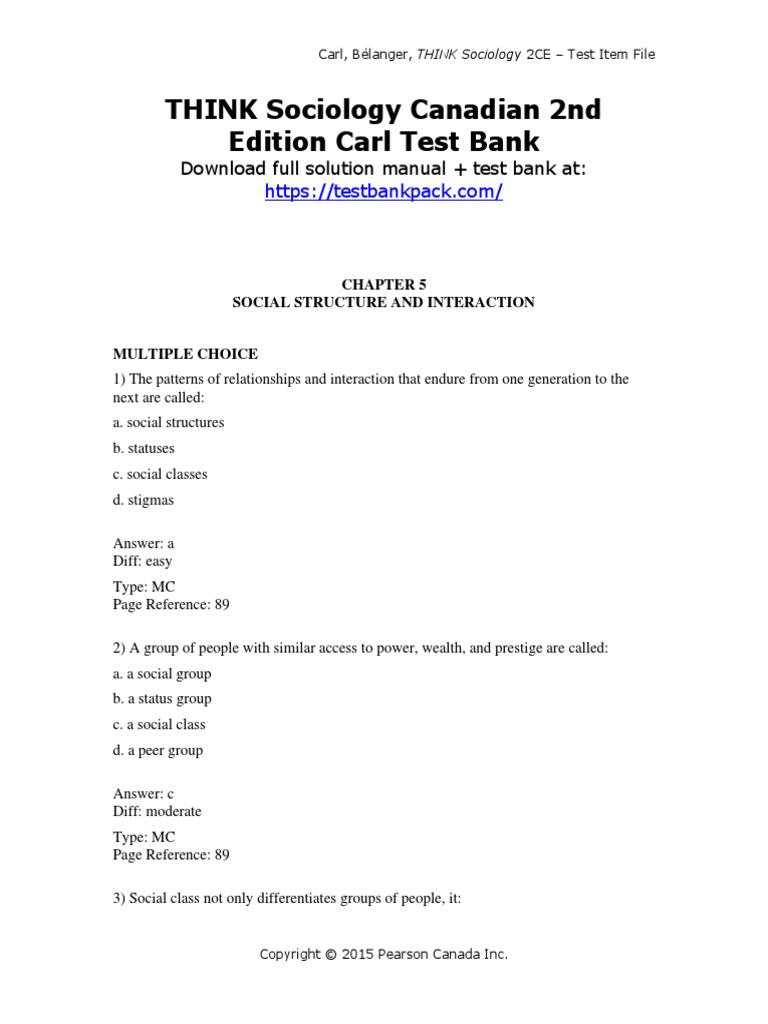 Carl, Bélanger, THINK Sociology 2CE – Test Item File

THINK Sociology Canadian 2nd Edition Carl Test Bank

Download full solution manual + test bank at:
https://testbankpack.com/

CHAPTER 5
SOCIAL STRUCTURE AND INTERACTION

MULTIPLE CHOICE

1) The patterns of relationships and interaction that endure from one generation to the next are called:

a. social structures

b. statuses

c. social classes

d. stigmas

Answer: a
Diff: easy

Type: MC
Page Reference: 89

2) A group of people with similar access to power, wealth, and prestige are called:

a. a social group

b. a status group

c. a social class

d. a peer group

Answer: c
Diff: moderate

Type: MC
Page Reference: 89

3) Social class not only differentiates groups of people, it:

Copyright © 2015 Pearson Canada Inc.